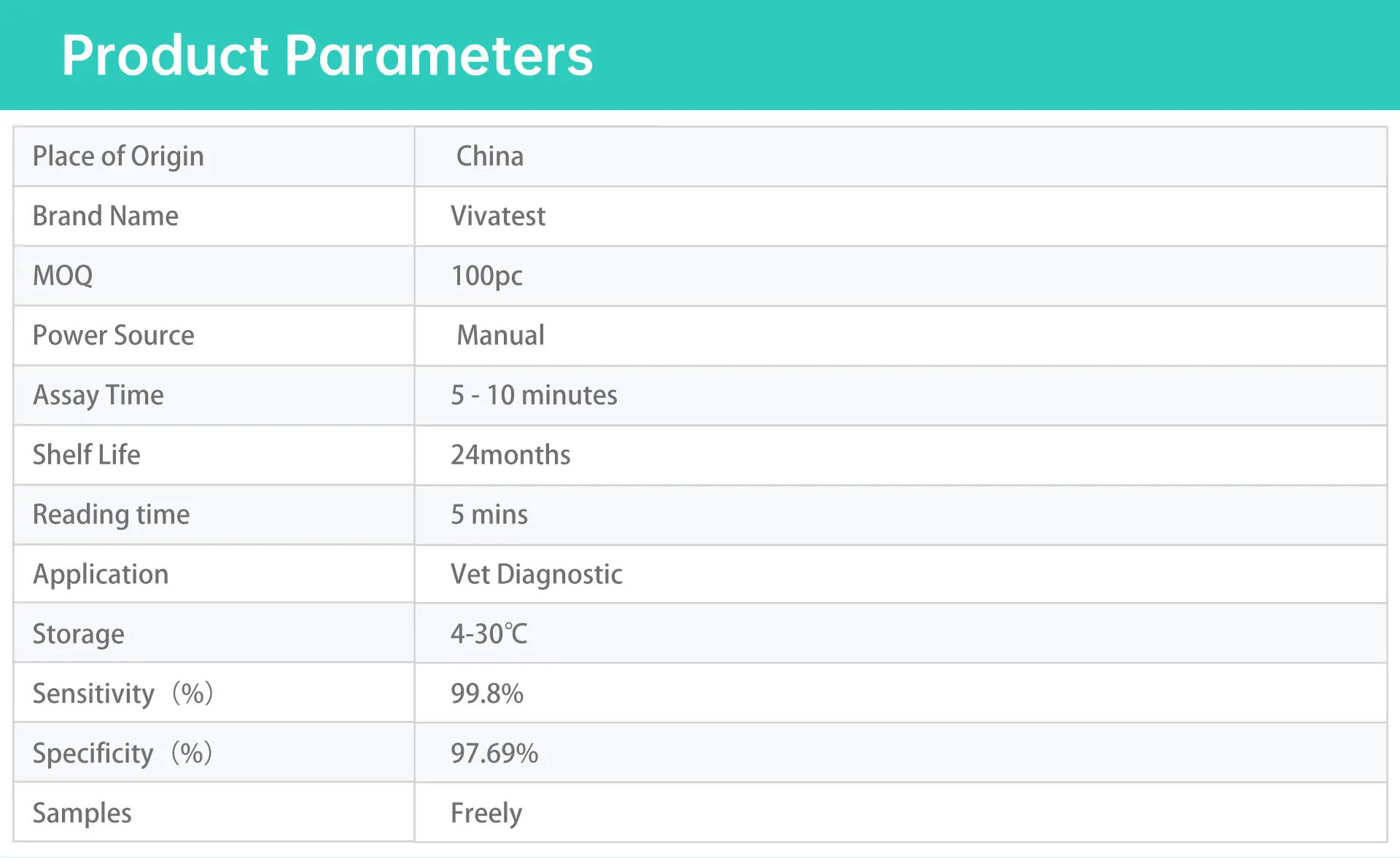 Product Parameters

| Place of Origin | China |
|---|---|
| Brand Name | Vivatest |
| MOQ | 100pc |
| Power Source | Manual |
| Assay Time | 5 - 10 minutes |
| Shelf Life | 24months |
| Reading time | 5 mins |
| Application | Vet Diagnostic |
| Storage | 4-30℃ |
| Sensitivity （%） | 99.8% |
| Specificity （%） | 97.69% |
| Samples | Freely |